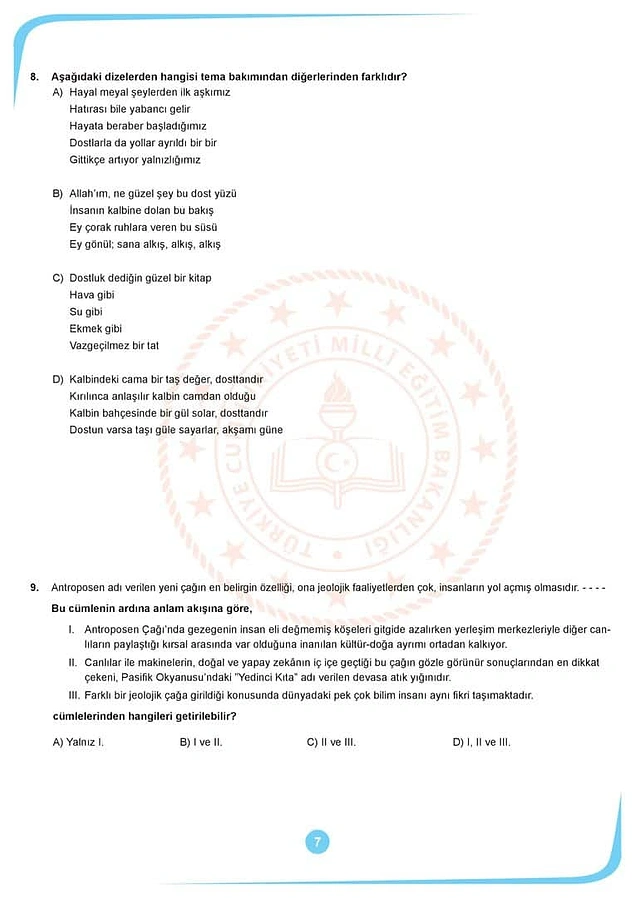 8. Aşağıdaki dizelerden hangisi tema bakımından diğerlerinden farklıdır?

A) Hayal meyal şeylerden ilk aşkımız
Hatırası bile yabancı gelir
Hayata beraber başladığımız
Dostlarla da yollar ayrıldı bir bir
Gittikçe artıyor yalnızlığımız

B) Allah'ım, ne güzel şey bu dost yüzü
İnsanın kalbine dolan bu bakış
Ey çorak ruhlara veren bu süsü
Ey gönül; sana alkış, alkış, alkış

C) Dostluk dediğin güzel bir kitap
Hava gibi
Su gibi
Ekmek gibi
Vazgeçilmez bir tat

D) Kalbindeki cama bir taş değer, dosttandır
Kırılınca anlaşılır kalbin camdan olduğu
Kalbin bahçesinde bir gül solar, dosttandır
Dostun varsa taşı güle sayarlar, akşamı güne

9. Antroposen adı verilen yeni çağın en belirgin özelliği, ona jeolojik faaliyetlerden çok, insanların yol açmış olmasıdır. - - - -

Bu cümlenin ardına anlam akışına göre,

I. Antroposen Çağı'nda gezegenin insan eli değmemiş köşeleri gitgide azalırken yerleşim merkezleriyle diğer canlıların paylaştığı kırsal arasında var olduğuna inanılan kültür-doğa ayrımı ortadan kalkıyor.
II. Canlılar ile makinelerin, doğal ve yapay zekânın iç içe geçtiği bu çağın gözle görünür sonuçlarından en dikkat çekeni, Pasifik Okyanusu'ndaki "Yedinci Kıta" adı verilen devasa atık yığınıdır.
III. Farklı bir jeolojik çağa girildiği konusunda dünyadaki pek çok bilim insanı aynı fikri taşımaktadır.

cümlelerinden hangileri getirilebilir?

A) Yalnız I. B) I ve II. C) II ve III. D) I, II ve III.

7

TÜRKİYE CUMHURİYETİ MİLLÎ EĞİTİM BAKANLIĞI